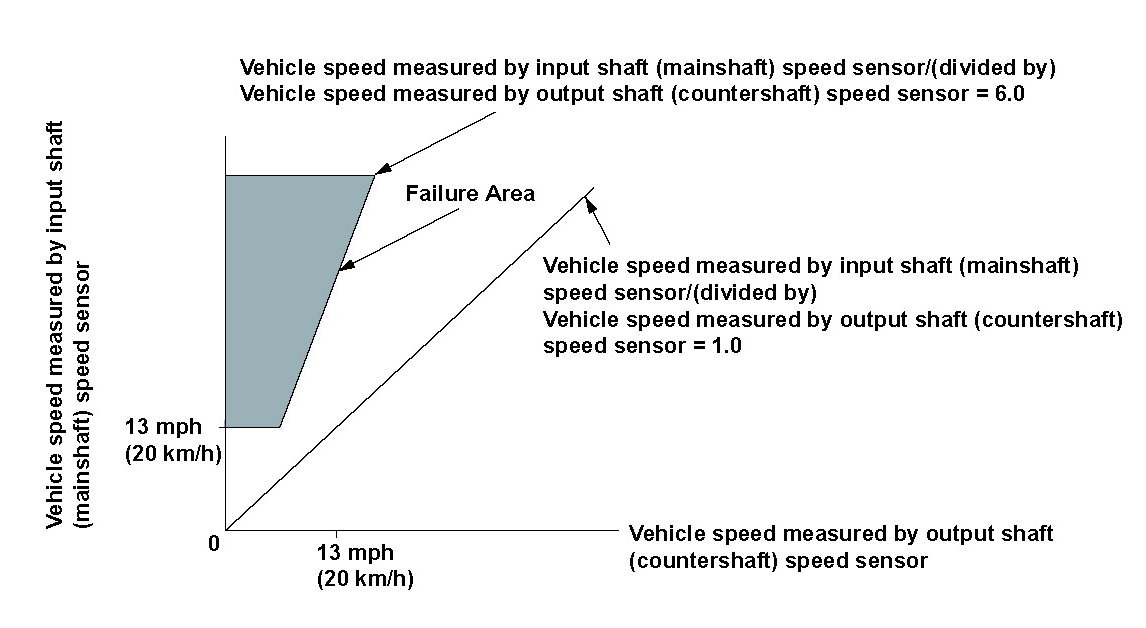 Vehicle speed measured by input shaft (mainshaft) speed sensor/(divided by)
Vehicle speed measured by output shaft (countershaft) speed sensor = 6.0

Vehicle speed measured by input shaft (mainshaft) speed sensor

Failure Area

Vehicle speed measured by input shaft (mainshaft) speed sensor/(divided by)
Vehicle speed measured by output shaft (countershaft) speed sensor = 1.0

13 mph (20 km/h)

0

13 mph (20 km/h)

Vehicle speed measured by output shaft (countershaft) speed sensor